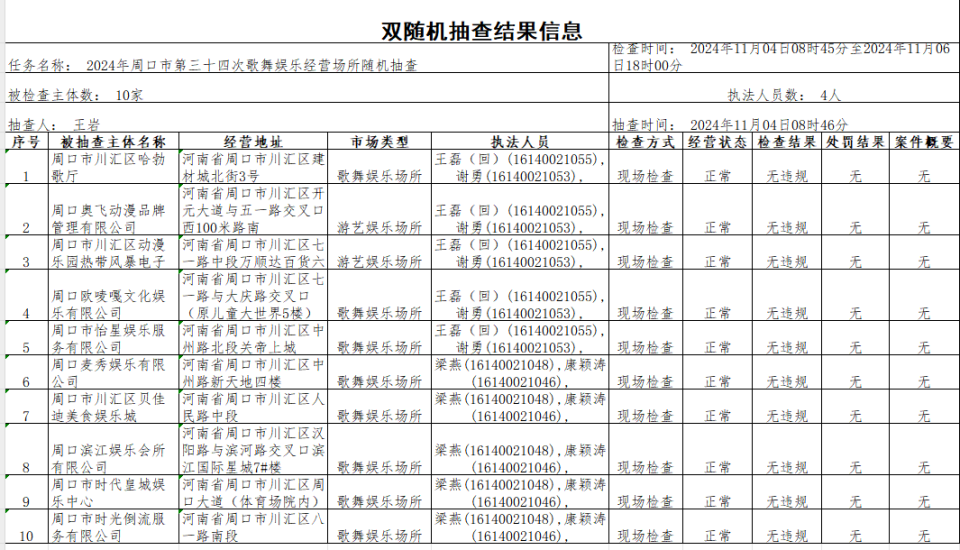 双随机抽查结果信息

任务名称： 2024年周口市第三十四次歌舞娱乐经营场所随机抽查

检查时间： 2024年11月04日08时45分至2024年11月06日18时00分

被检查主体数： 10家

执法人员数： 4人

抽查人： 王岩

抽查时间： 2024年11月04日08时46分

| 序号 | 被抽查主体名称 | 经营地址 | 市场类型 | 执法人员 | 检查方式 | 经营状态 | 检查结果 | 处罚结果 | 案件概要 |
|---|---|---|---|---|---|---|---|---|---|
| 1 | 周口市川汇区哈勃歌厅 | 河南省周口市川汇区建材城北街3号 | 歌舞娱乐场所 | 王磊（回）(16140021055)，谢勇(16140021053)， | 现场检查 | 正常 | 无违规 | 无 | 无 |
| 2 | 周口奥飞动漫品牌管理有限公司 | 河南省周口市川汇区开元大道与五一路交叉口西100米路南 | 游艺娱乐场所 | 王磊（回）(16140021055)，谢勇(16140021053)， | 现场检查 | 正常 | 无违规 | 无 | 无 |
| 3 | 周口市川汇区动漫乐园热带风暴电子 | 河南省周口市川汇区七一路中段万顺达百货六 | 游艺娱乐场所 | 王磊（回）(16140021055)，谢勇(16140021053)， | 现场检查 | 正常 | 无违规 | 无 | 无 |
| 4 | 周口欧唛嘎文化娱乐有限公司 | 河南省周口市川汇区七一路与大庆路交叉口（原儿童大世界5楼） | 歌舞娱乐场所 | 王磊（回）(16140021055)，谢勇(16140021053)， | 现场检查 | 正常 | 无违规 | 无 | 无 |
| 5 | 周口市怡星娱乐服务有限公司 | 河南省周口市川汇区中州路北段关帝上城 | 歌舞娱乐场所 | 王磊（回）(16140021055)，谢勇(16140021053)， | 现场检查 | 正常 | 无违规 | 无 | 无 |
| 6 | 周口麦秀娱乐有限公司 | 河南省周口市川汇区中州路新天地四楼 | 歌舞娱乐场所 | 梁燕(16140021048)，康颖涛(16140021046)， | 现场检查 | 正常 | 无违规 | 无 | 无 |
| 7 | 周口市川汇区贝佳迪美食娱乐城 | 河南省周口市川汇区人民路中段 | 歌舞娱乐场所 | 梁燕(16140021048)，康颖涛(16140021046)， | 现场检查 | 正常 | 无违规 | 无 | 无 |
| 8 | 周口滨江娱乐会所有限公司 | 河南省周口市川汇区汉阳路与滨河路交叉口滨江国际星城7#楼 | 歌舞娱乐场所 | 梁燕(16140021048)，康颖涛(16140021046)， | 现场检查 | 正常 | 无违规 | 无 | 无 |
| 9 | 周口市时代皇城娱乐中心 | 河南省周口市川汇区周口大道（体育场院内） | 歌舞娱乐场所 | 梁燕(16140021048)，康颖涛(16140021046)， | 现场检查 | 正常 | 无违规 | 无 | 无 |
| 10 | 周口市时光倒流服务有限公司 | 河南省周口市川汇区八一路南段 | 歌舞娱乐场所 | 梁燕(16140021048)，康颖涛(16140021046)， | 现场检查 | 正常 | 无违规 | 无 | 无 |